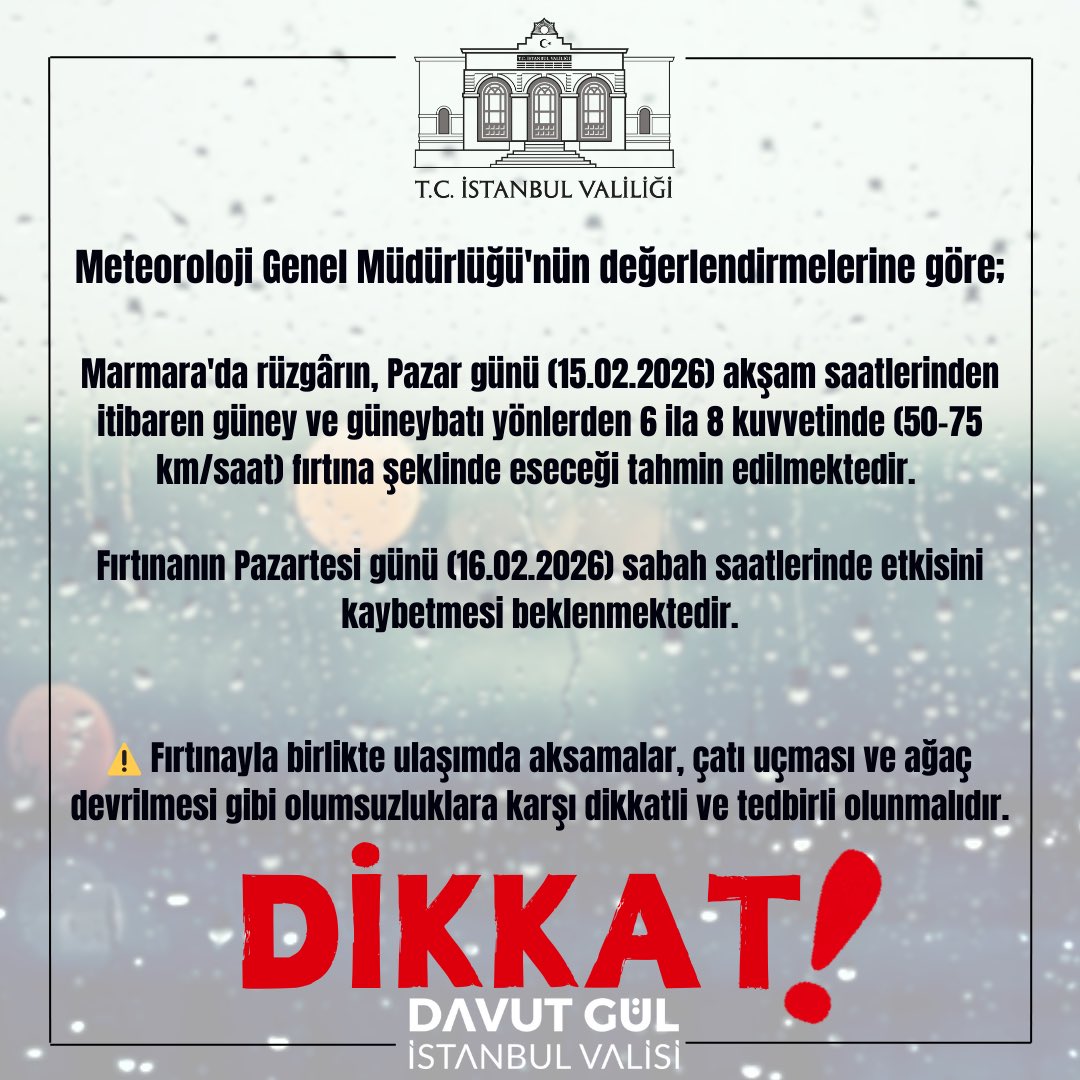 T.C. İSTANBUL VALİLİĞİ

T.C. İSTANBUL VALİLİĞİ

Meteoroloji Genel Müdürlüğü'nün değerlendirmelerine göre;

Marmara'da rüzgârın, Pazar günü (15.02.2026) akşam saatlerinden itibaren güney ve güneybatı yönlerden 6 ila 8 kuvvetinde (50-75 km/saat) fırtına şeklinde eseceği tahmin edilmektedir.

Fırtınanın Pazartesi günü (16.02.2026) sabah saatlerinde etkisini kaybetmesi beklenmektedir.

⚠️ Fırtınayla birlikte ulaşımda aksamalar, çatı uçması ve ağaç devrilmesi gibi olumsuzluklara karşı dikkatli ve tedbirli olunmalıdır.

DİKKAT!

DAVUT GÜL
İSTANBUL VALİSİ